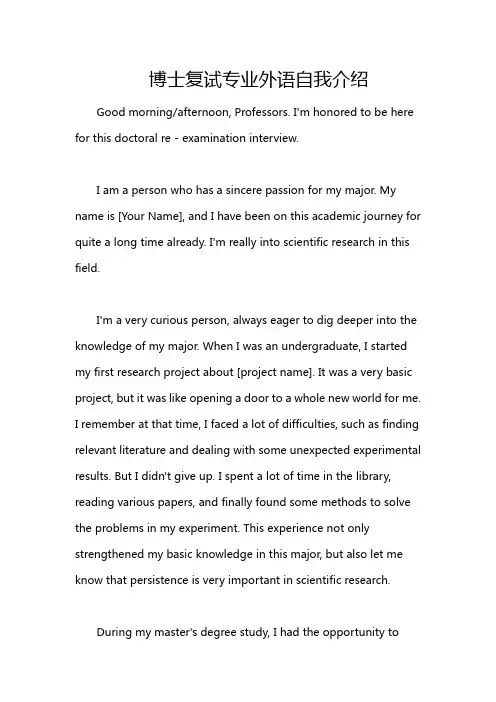 博士复试专业外语自我介绍

Good morning/afternoon, Professors. I'm honored to be here for this doctoral re - examination interview.

I am a person who has a sincere passion for my major. My name is [Your Name], and I have been on this academic journey for quite a long time already. I'm really into scientific research in this field.

I'm a very curious person, always eager to dig deeper into the knowledge of my major. When I was an undergraduate, I started my first research project about [project name]. It was a very basic project, but it was like opening a door to a whole new world for me. I remember at that time, I faced a lot of difficulties, such as finding relevant literature and dealing with some unexpected experimental results. But I didn't give up. I spent a lot of time in the library, reading various papers, and finally found some methods to solve the problems in my experiment. This experience not only strengthened my basic knowledge in this major, but also let me know that persistence is very important in scientific research.

During my master's degree study, I had the opportunity to